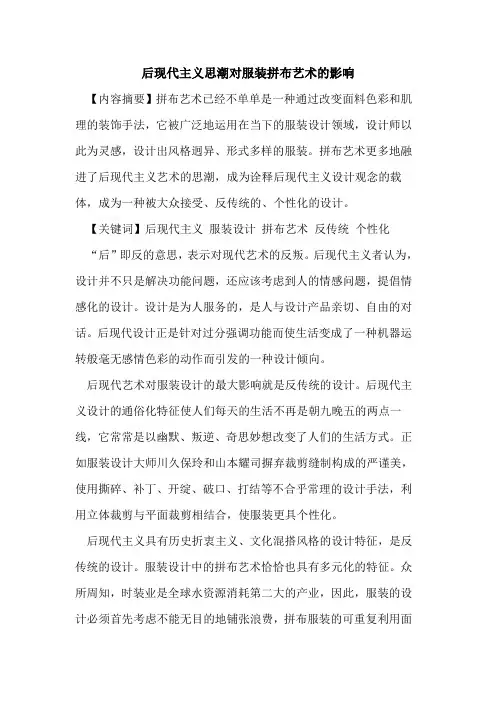 后现代主义思潮对服装拼布艺术的影响

【内容摘要】拼布艺术已经不单单是一种通过改变面料色彩和肌理的装饰手法，它被广泛地运用在当下的服装设计领域，设计师以此为灵感，设计出风格迥异、形式多样的服装。拼布艺术更多地融进了后现代主义艺术的思潮，成为诠释后现代主义设计观念的载体，成为一种被大众接受、反传统的、个性化的设计。

【关键词】后现代主义 服装设计 拼布艺术 反传统 个性化

“后”即反的意思，表示对现代艺术的反叛。后现代主义者认为，设计并不只是解决功能问题，还应该考虑到人的情感问题，提倡情感化的设计。设计是为人服务的，是人与设计产品亲切、自由的对话。后现代设计正是针对过分强调功能而使生活变成了一种机器运转般毫无感情色彩的动作而引发的一种设计倾向。

后现代艺术对服装设计的最大影响就是反传统的设计。后现代主义设计的通俗化特征使人们每天的生活不再是朝九晚五的两点一线，它常常是以幽默、叛逆、奇思妙想改变了人们的生活方式。正如服装设计大师川久保玲和山本耀司摒弃裁剪缝制构成的严谨美，使用撕碎、补丁、开绽、破口、打结等不合乎常理的设计手法，利用立体裁剪与平面裁剪相结合，使服装更具个性化。

后现代主义具有历史折衷主义、文化混搭风格的设计特征，是反传统的设计。服装设计中的拼布艺术恰恰也具有多元化的特征。众所周知，时装业是全球水资源消耗第二大的产业，因此，服装的设计必须首先考虑不能无目的地铺张浪费，拼布服装的可重复利用面